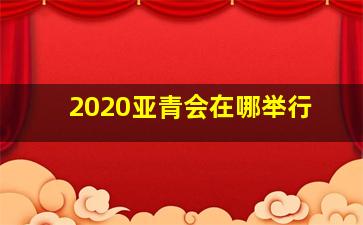 2020亚青会在哪举行